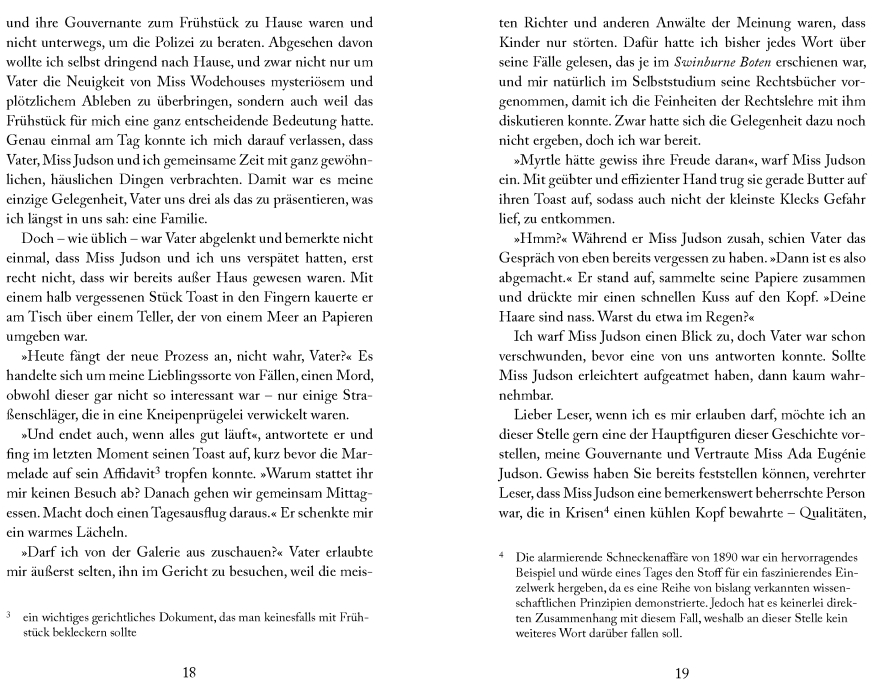 und ihre Gouvernante zum Frühstück zu Hause waren und nicht unterwegs, um die Polizei zu beraten. Abgesehen davon wollte ich selbst dringend nach Hause, und zwar nicht nur um Vater die Neuigkeit von Miss Wodehouses mysteriösem und plötzlichem Ableben zu überbringen, sondern auch weil das Frühstück für mich eine ganz entscheidende Bedeutung hatte. Genau einmal am Tag konnte ich mich darauf verlassen, dass Vater, Miss Judson und ich gemeinsame Zeit mit ganz gewöhnlichen, häuslichen Dingen verbrachten. Damit war es meine einzige Gelegenheit, Vater uns drei als das zu präsentieren, was ich längst in uns sah: eine Familie.

Doch – wie üblich – war Vater abgelenkt und bemerkte nicht einmal, dass Miss Judson und ich uns verspätet hatten, erst recht nicht, dass wir bereits außer Haus gewesen waren. Mit einem halb vergessenen Stück Toast in den Fingern kauerte er am Tisch über einem Teller, der von einem Meer an Papieren umgeben war.

»Heute fängt der neue Prozess an, nicht wahr, Vater?« Es handelte sich um meine Lieblingssorte von Fällen, einen Mord, obwohl dieser gar nicht so interessant war – nur einige Straßenschläger, die in eine Kneipenprügelei verwickelt waren.

»Und endet auch, wenn alles gut läuft«, antwortete er und fing im letzten Moment seinen Toast auf, kurz bevor die Marmelade auf sein Affidavit$^3$ tropfen konnte. »Warum stattet ihr mir keinen Besuch ab? Danach gehen wir gemeinsam Mittagessen. Macht doch einen Tagesausflug daraus.« Er schenkte mir ein warmes Lächeln.

»Darf ich von der Galerie aus zuschauen?« Vater erlaubte mir äußerst selten, ihn im Gericht zu besuchen, weil die meis-

$^3$ ein wichtiges gerichtliches Dokument, das man keinesfalls mit Frühstück bekleckern sollte

18

ten Richter und anderen Anwälte der Meinung waren, dass Kinder nur störten. Dafür hatte ich bisher jedes Wort über seine Fälle gelesen, das je im Swinburne Boten erschienen war, und mir natürlich im Selbststudium seine Rechtsbücher vorgenommen, damit ich die Feinheiten der Rechtslehre mit ihm diskutieren konnte. Zwar hatte sich die Gelegenheit dazu noch nicht ergeben, doch ich war bereit.

»Myrtle hätte gewiss ihre Freude daran«, warf Miss Judson ein. Mit geübter und effizienter Hand trug sie gerade Butter auf ihren Toast auf, sodass auch nicht der kleinste Klecks Gefahr lief, zu entkommen.

»Hmm?« Während er Miss Judson zusah, schien Vater das Gespräch von eben bereits vergessen zu haben. »Dann ist es also abgemacht.« Er stand auf, sammelte seine Papiere zusammen und drückte mir einen schnellen Kuss auf den Kopf. »Deine Haare sind nass. Warst du etwa im Regen?«

Ich warf Miss Judson einen Blick zu, doch Vater war schon verschwunden, bevor eine von uns antworten konnte. Sollte Miss Judson erleichtert aufgeatmet haben, dann kaum wahrnehmbar.

Lieber Leser, wenn ich es mir erlauben darf, möchte ich an dieser Stelle gern eine der Hauptfiguren dieser Geschichte vorstellen, meine Gouvernante und Vertraute Miss Ada Eugénie Judson. Gewiss haben Sie bereits feststellen können, verehrter Leser, dass Miss Judson eine bemerkenswert beherrschte Person war, die in Krisen$^4$ einen kühlen Kopf bewahrte – Qualitäten,

$^4$ Die alarmierende Schneckenaffäre von 1890 war ein hervorragendes Beispiel und würde eines Tages den Stoff für ein faszinierendes Einzelwerk hergeben, da es eine Reihe von bislang verkannten wissenschaftlichen Prinzipien demonstrierte. Jedoch hat es keinerlei direkten Zusammenhang mit diesem Fall, weshalb an dieser Stelle kein weiteres Wort darüber fallen soll.

19